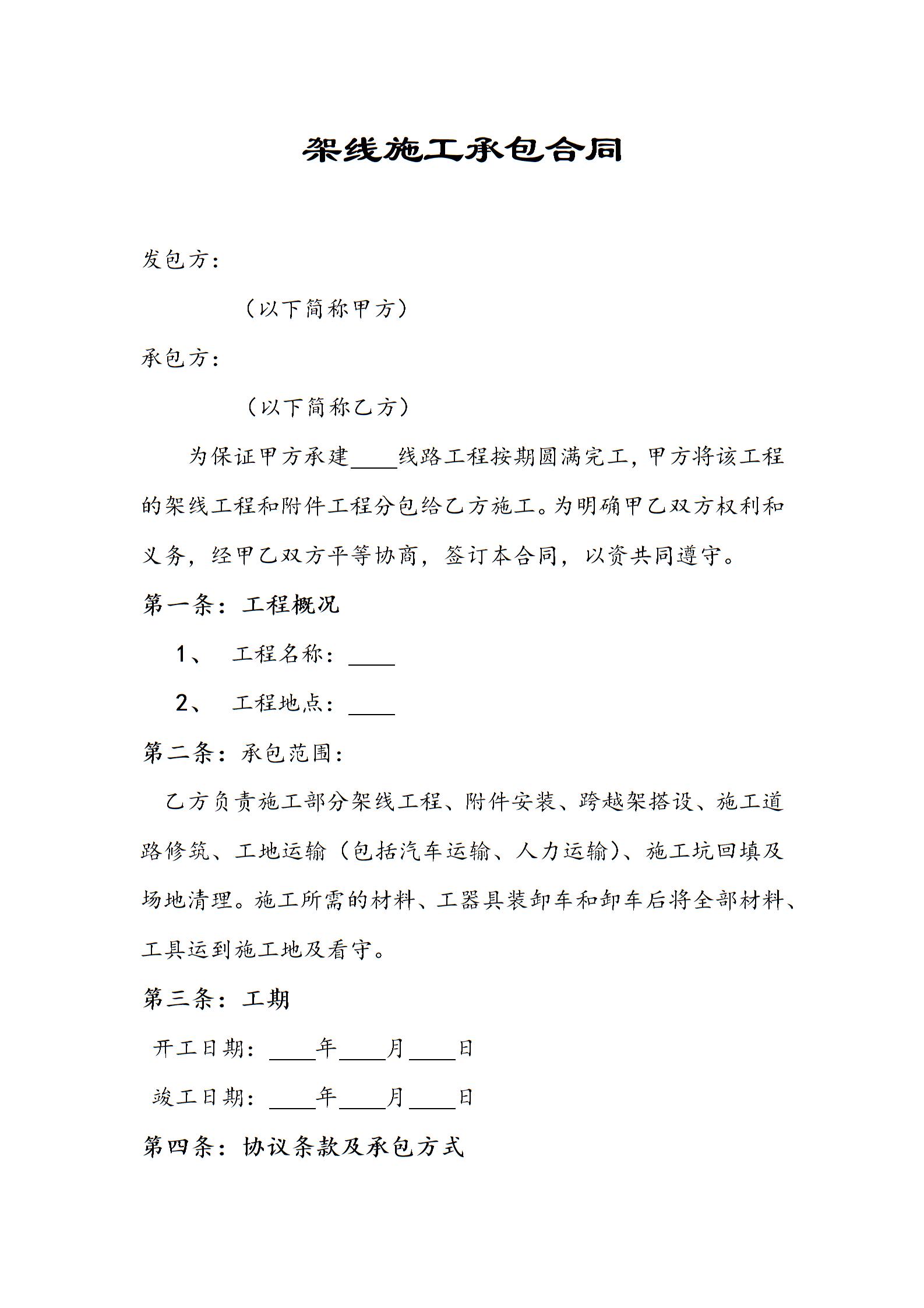 架线施工承包合同

发包方：

（以下简称甲方）

承包方：

（以下简称乙方）

为保证甲方承建____线路工程按期圆满完工，甲方将该工程的架线工程和附件工程分包给乙方施工。为明确甲乙双方权利和义务，经甲乙双方平等协商，签订本合同，以资共同遵守。

第一条：工程概况

1、 工程名称：____

2、 工程地点：____

第二条：承包范围：

乙方负责施工部分架线工程、附件安装、跨越架搭设、施工道路修筑、工地运输（包括汽车运输、人力运输）、施工坑回填及场地清理。施工所需的材料、工器具装卸车和卸车后将全部材料、工具运到施工地及看守。

第三条：工期

开工日期：____年____月____日

竣工日期：____年____月____日

第四条：协议条款及承包方式